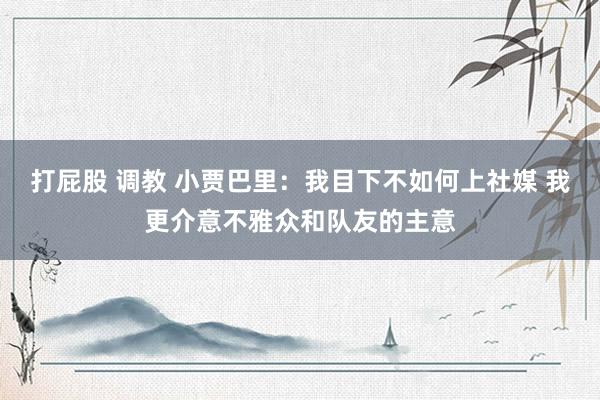 打屁股 调教 小贾巴里：我目下不如何上社媒 我更介意不雅众和队友的主意